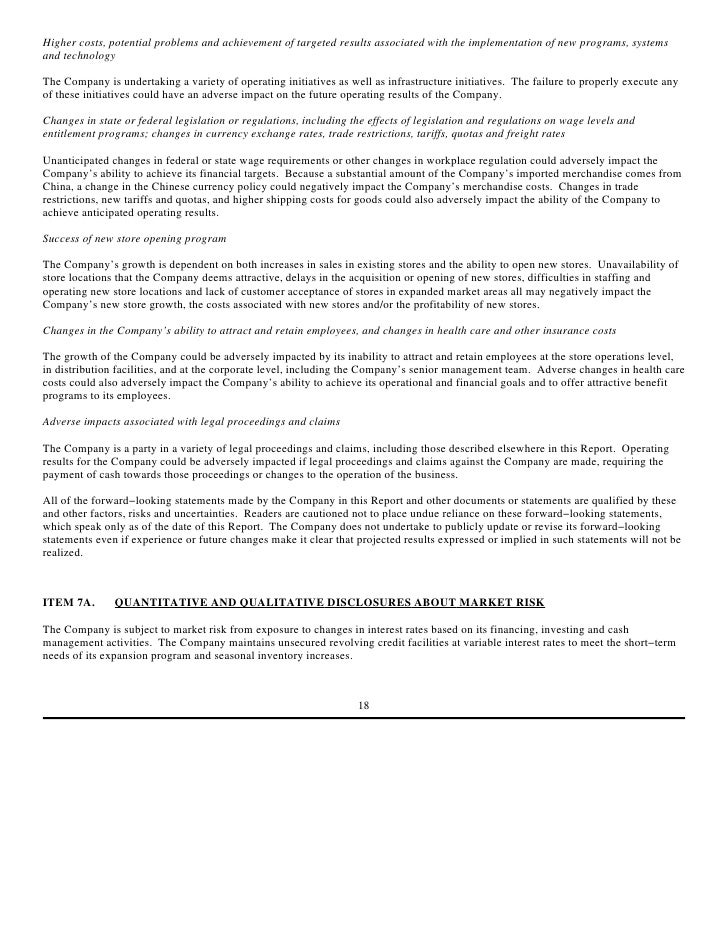 Higher costs, potential problems and achievement of targeted results associated with the implementation of new programs, systems and technology

The Company is undertaking a variety of operating initiatives as well as infrastructure initiatives. The failure to properly execute any of these initiatives could have an adverse impact on the future operating results of the Company.

Changes in state or federal legislation or regulations, including the effects of legislation and regulations on wage levels and entitlement programs; changes in currency exchange rates, trade restrictions, tariffs, quotas and freight rates

Unanticipated changes in federal or state wage requirements or other changes in workplace regulation could adversely impact the Company's ability to achieve its financial targets. Because a substantial amount of the Company's imported merchandise comes from China, a change in the Chinese currency policy could negatively impact the Company's merchandise costs. Changes in trade restrictions, new tariffs and quotas, and higher shipping costs for goods could also adversely impact the ability of the Company to achieve anticipated operating results.

Success of new store opening program

The Company's growth is dependent on both increases in sales in existing stores and the ability to open new stores. Unavailability of store locations that the Company deems attractive, delays in the acquisition or opening of new stores, difficulties in staffing and operating new store locations and lack of customer acceptance of stores in expanded market areas all may negatively impact the Company's new store growth, the costs associated with new stores and/or the profitability of new stores.

Changes in the Company's ability to attract and retain employees, and changes in health care and other insurance costs

The growth of the Company could be adversely impacted by its inability to attract and retain employees at the store operations level, in distribution facilities, and at the corporate level, including the Company's senior management team. Adverse changes in health care costs could also adversely impact the Company's ability to achieve its operational and financial goals and to offer attractive benefit programs to its employees.

Adverse impacts associated with legal proceedings and claims

The Company is a party in a variety of legal proceedings and claims, including those described elsewhere in this Report. Operating results for the Company could be adversely impacted if legal proceedings and claims against the Company are made, requiring the payment of cash towards those proceedings or changes to the operation of the business.

All of the forward–looking statements made by the Company in this Report and other documents or statements are qualified by these and other factors, risks and uncertainties. Readers are cautioned not to place undue reliance on these forward–looking statements, which speak only as of the date of this Report. The Company does not undertake to publicly update or revise its forward–looking statements even if experience or future changes make it clear that projected results expressed or implied in such statements will not be realized.

ITEM 7A. QUANTITATIVE AND QUALITATIVE DISCLOSURES ABOUT MARKET RISK

The Company is subject to market risk from exposure to changes in interest rates based on its financing, investing and cash management activities. The Company maintains unsecured revolving credit facilities at variable interest rates to meet the short–term needs of its expansion program and seasonal inventory increases.

18